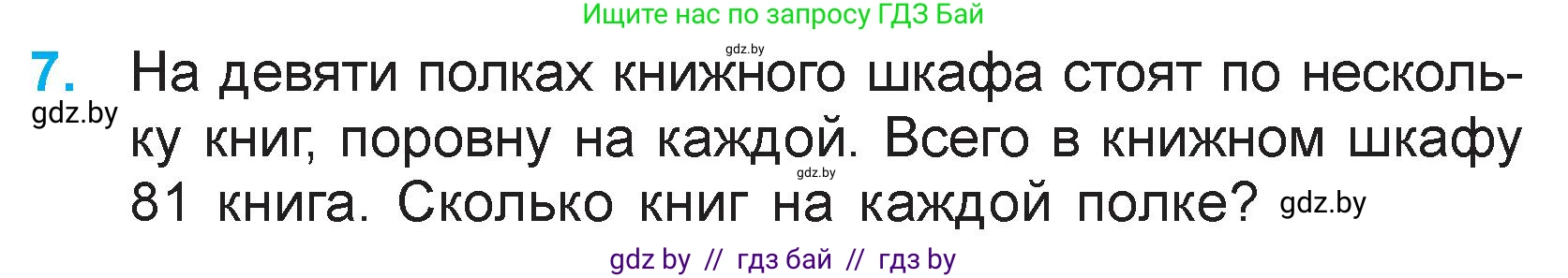 Ищите нас по запросу ГДЗ Бай

gdz.by

7. На девяти полках книжного шкафа стоят по нескольку книг, поровну на каждой. Всего в книжном шкафу 81 книга. Сколько книг на каждой полке?

gdz.by

gdz.by

gdz.by

gdz by // гдз бай // гдз by